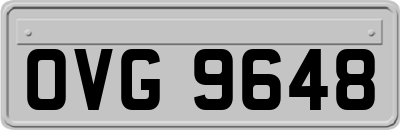 OVG 9648